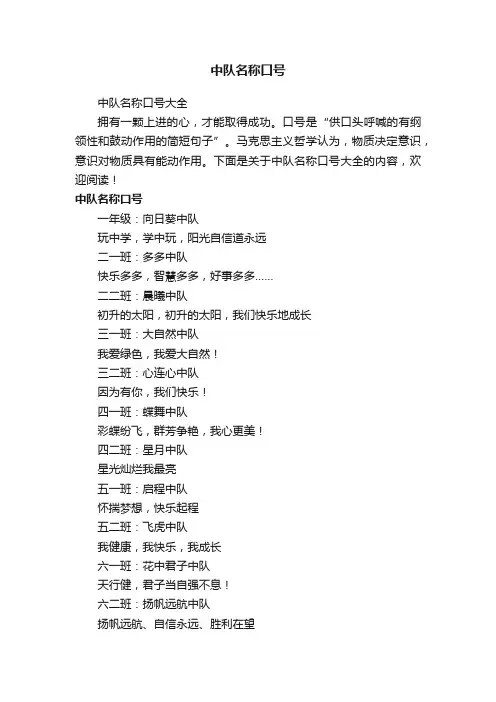 中队名称口号

中队名称口号大全

拥有一颗上进的心，才能取得成功。口号是“供口头呼喊的有纲领性和鼓动作用的简短句子”。马克思主义哲学认为，物质决定意识，意识对物质具有能动作用。下面是关于中队名称口号大全的内容，欢迎阅读！

中队名称口号

一年级：向日葵中队

玩中学，学中玩，阳光自信道永远

二一班：多多中队

快乐多多，智慧多多，好事多多……

二二班：晨曦中队

初升的太阳，初升的太阳，我们快乐地成长

三一班：大自然中队

我爱绿色，我爱大自然！

三二班：心连心中队

因为有你，我们快乐！

四一班：蝶舞中队

彩蝶纷飞，群芳争艳，我心更美！

四二班：星月中队

星光灿烂我最亮

五一班：启程中队

怀揣梦想，快乐起程

五二班：飞虎中队

我健康，我快乐，我成长

六一班：花中君子中队

天行健，君子当自强不息！

六二班：扬帆远航中队

扬帆远航、自信永远、胜利在望